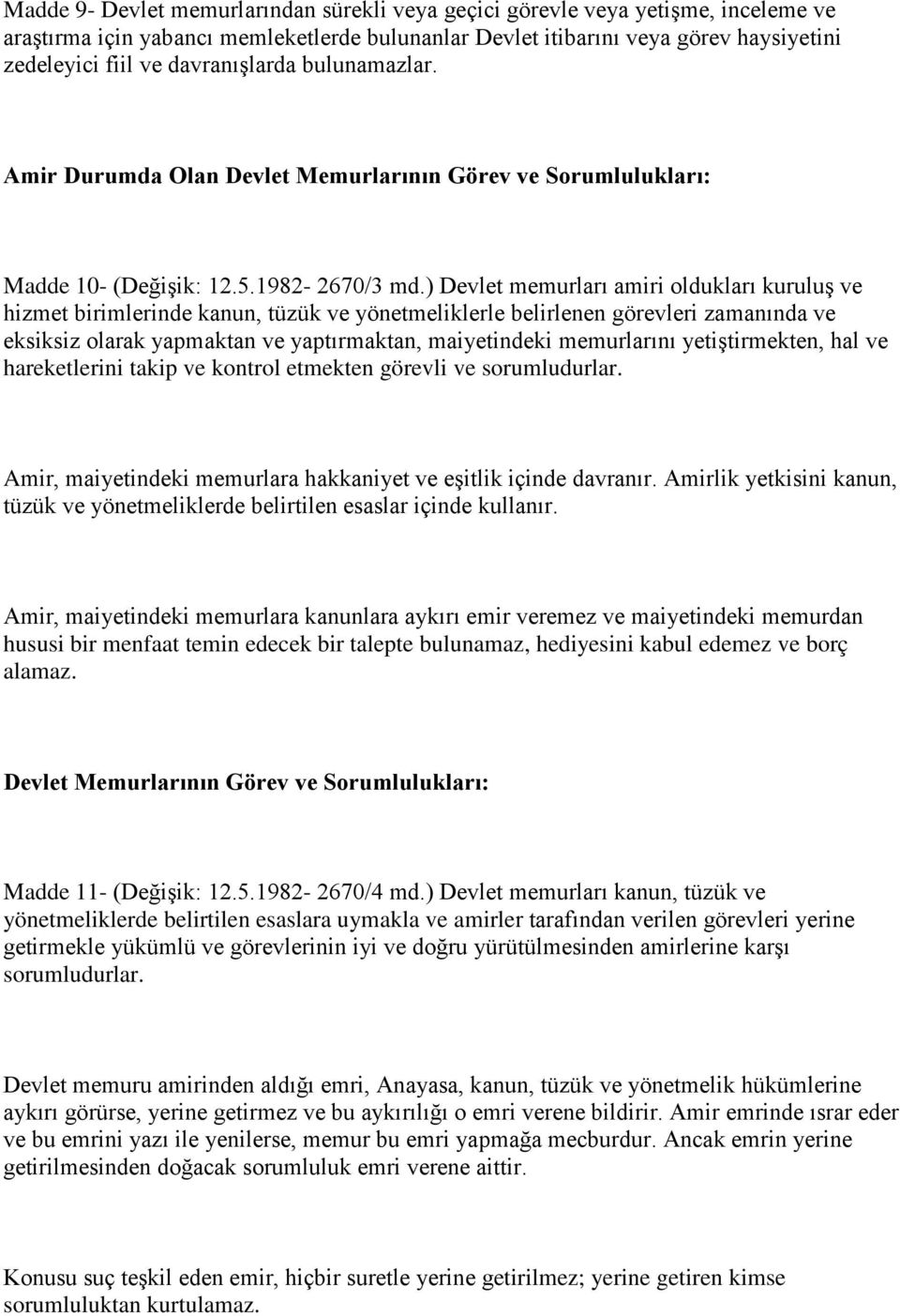 Madde 9- Devlet memurlarından sürekli veya geçici görevle veya yetişme, inceleme ve araştırma için yabancı memleketlerde bulunanlar Devlet itibarını veya görev haysiyetini zedeleyici fiil ve davranışlarda bulunamazlar.

Amir Durumda Olan Devlet Memurlarının Görev ve Sorumlulukları:

Madde 10- (Değişik: 12.5.1982- 2670/3 md.) Devlet memurları amiri oldukları kuruluş ve hizmet birimlerinde kanun, tüzük ve yönetmeliklerle belirlenen görevleri zamanında ve eksiksiz olarak yapmaktan ve yaptırmaktan, maiyetindeki memurlarını yetiştirmekten, hal ve hareketlerini takip ve kontrol etmekten görevli ve sorumludurlar.

Amir, maiyetindeki memurlara hakkaniyet ve eşitlik içinde davranır. Amirlik yetkisini kanun, tüzük ve yönetmeliklerde belirtilen esaslar içinde kullanır.

Amir, maiyetindeki memurlara kanunlara aykırı emir veremez ve maiyetindeki memurdan hususi bir menfaat temin edecek bir talepte bulunamaz, hediyesini kabul edemez ve borç alamaz.

Devlet Memurlarının Görev ve Sorumlulukları:

Madde 11- (Değişik: 12.5.1982- 2670/4 md.) Devlet memurları kanun, tüzük ve yönetmeliklerde belirtilen esaslara uymakla ve amirler tarafından verilen görevleri yerine getirmekle yükümlü ve görevlerinin iyi ve doğru yürütülmesinden amirlerine karşı sorumludurlar.

Devlet memuru amirinden aldığı emri, Anayasa, kanun, tüzük ve yönetmelik hükümlerine aykırı görürse, yerine getirmez ve bu aykırılığı o emri verene bildirir. Amir emrinde ısrar eder ve bu emrini yazı ile yenilerse, memur bu emri yapmağa mecburdur. Ancak emrin yerine getirilmesinden doğacak sorumluluk emri verene aittir.

Konusu suç teşkil eden emir, hiçbir suretle yerine getirilmez; yerine getiren kimse sorumluluktan kurtulamaz.